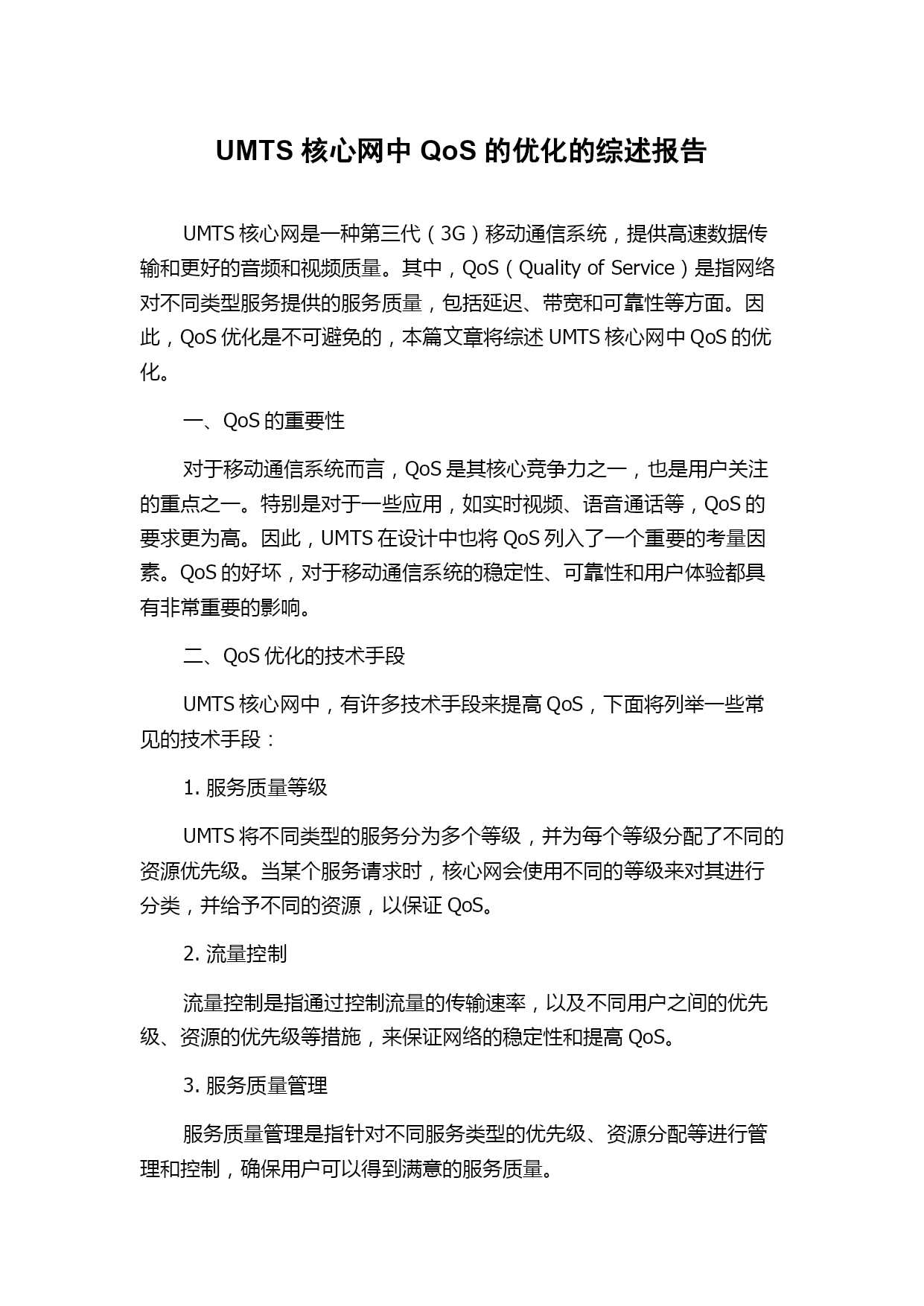 UMTS 核心网中 QoS 的优化的综述报告

UMTS 核心网是一种第三代（3G）移动通信系统，提供高速数据传输和更好的音频和视频质量。其中，QoS（Quality of Service）是指网络对不同类型服务提供的服务质量，包括延迟、带宽和可靠性等方面。因此，QoS 优化是不可避免的，本篇文章将综述 UMTS 核心网中 QoS 的优化。

一、QoS 的重要性

对于移动通信系统而言，QoS 是其核心竞争力之一，也是用户关注的重点之一。特别是对于一些应用，如实时视频、语音通话等，QoS 的要求更为高。因此，UMTS 在设计中也将 QoS 列入了一个重要的考量因素。QoS 的好坏，对于移动通信系统的稳定性、可靠性和用户体验都具有非常重要的影响。

二、QoS 优化的技术手段

UMTS 核心网中，有许多技术手段来提高 QoS，下面将列举一些常见的技术手段：

1. 服务质量等级

UMTS 将不同类型的服务分为多个等级，并为每个等级分配了不同的资源优先级。当某个服务请求时，核心网会使用不同的等级来对其进行分类，并给予不同的资源，以保证 QoS。

2. 流量控制

流量控制是指通过控制流量的传输速率，以及不同用户之间的优先级、资源的优先级等措施，来保证网络的稳定性和提高 QoS。

3. 服务质量管理

服务质量管理是指针对不同服务类型的优先级、资源分配等进行管理和控制，确保用户可以得到满意的服务质量。